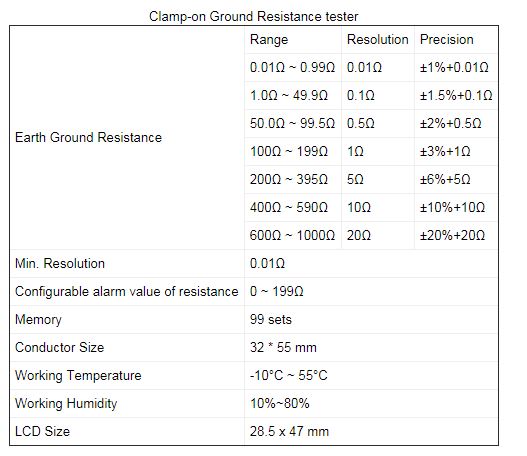 Clamp-on Ground Resistance tester

| | Range | Resolution | Precision |
|---|---|---|---|
| Earth Ground Resistance | 0.01Ω ~ 0.99Ω | 0.01Ω | ±1%+0.01Ω |
| | 1.0Ω ~ 49.9Ω | 0.1Ω | ±1.5%+0.1Ω |
| | 50.0Ω ~ 99.5Ω | 0.5Ω | ±2%+0.5Ω |
| | 100Ω ~ 199Ω | 1Ω | ±3%+1Ω |
| | 200Ω ~ 395Ω | 5Ω | ±6%+5Ω |
| | 400Ω ~ 590Ω | 10Ω | ±10%+10Ω |
| | 600Ω ~ 1000Ω | 20Ω | ±20%+20Ω |
| Min. Resolution | 0.01Ω | | |
| Configurable alarm value of resistance | 0 ~ 199Ω | | |
| Memory | 99 sets | | |
| Conductor Size | 32 * 55 mm | | |
| Working Temperature | -10°C ~ 55°C | | |
| Working Humidity | 10%~80% | | |
| LCD Size | 28.5 x 47 mm | | |